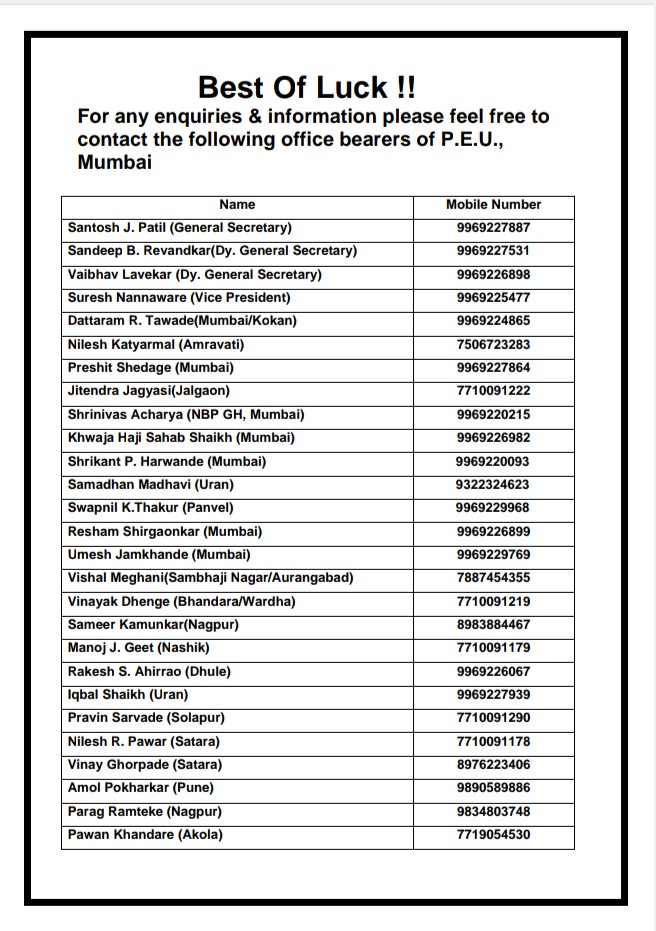 Best Of Luck !!

For any enquiries & information please feel free to contact the following office bearers of P.E.U., Mumbai

| Name | Mobile Number |
|---|---|
| Santosh J. Patil (General Secretary) | 9969227887 |
| Sandeep B. Revandkar(Dy. General Secretary) | 9969227531 |
| Vaibhav Lavekar (Dy. General Secretary) | 9969226898 |
| Suresh Nannaware (Vice President) | 9969225477 |
| Dattaram R. Tawade(Mumbai/Kokan) | 9969224865 |
| Nilesh Katyarmal (Amravati) | 7506723283 |
| Preshit Shedage (Mumbai) | 9969227864 |
| Jitendra Jagyasi(Jalgaon) | 7710091222 |
| Shrinivas Acharya (NBP GH, Mumbai) | 9969220215 |
| Khwaja Haji Sahab Shaikh (Mumbai) | 9969226982 |
| Shrikant P. Harwande (Mumbai) | 9969220093 |
| Samadhan Madhavi (Uran) | 9322324623 |
| Swapnil K.Thakur (Panvel) | 9969229968 |
| Resham Shirgaonkar (Mumbai) | 9969226899 |
| Umesh Jamkhande (Mumbai) | 9969229769 |
| Vishal Meghani(Sambhaji Nagar/Aurangabad) | 7887454355 |
| Vinayak Dhenge (Bhandara/Wardha) | 7710091219 |
| Sameer Kamunkar(Nagpur) | 8983884467 |
| Manoj J. Geet (Nashik) | 7710091179 |
| Rakesh S. Ahirrao (Dhule) | 9969226067 |
| Iqbal Shaikh (Uran) | 9969227939 |
| Pravin Sarvade (Solapur) | 7710091290 |
| Nilesh R. Pawar (Satara) | 7710091178 |
| Vinay Ghorpade (Satara) | 8976223406 |
| Amol Pokharkar (Pune) | 9890589886 |
| Parag Ramteke (Nagpur) | 9834803748 |
| Pawan Khandare (Akola) | 7719054530 |